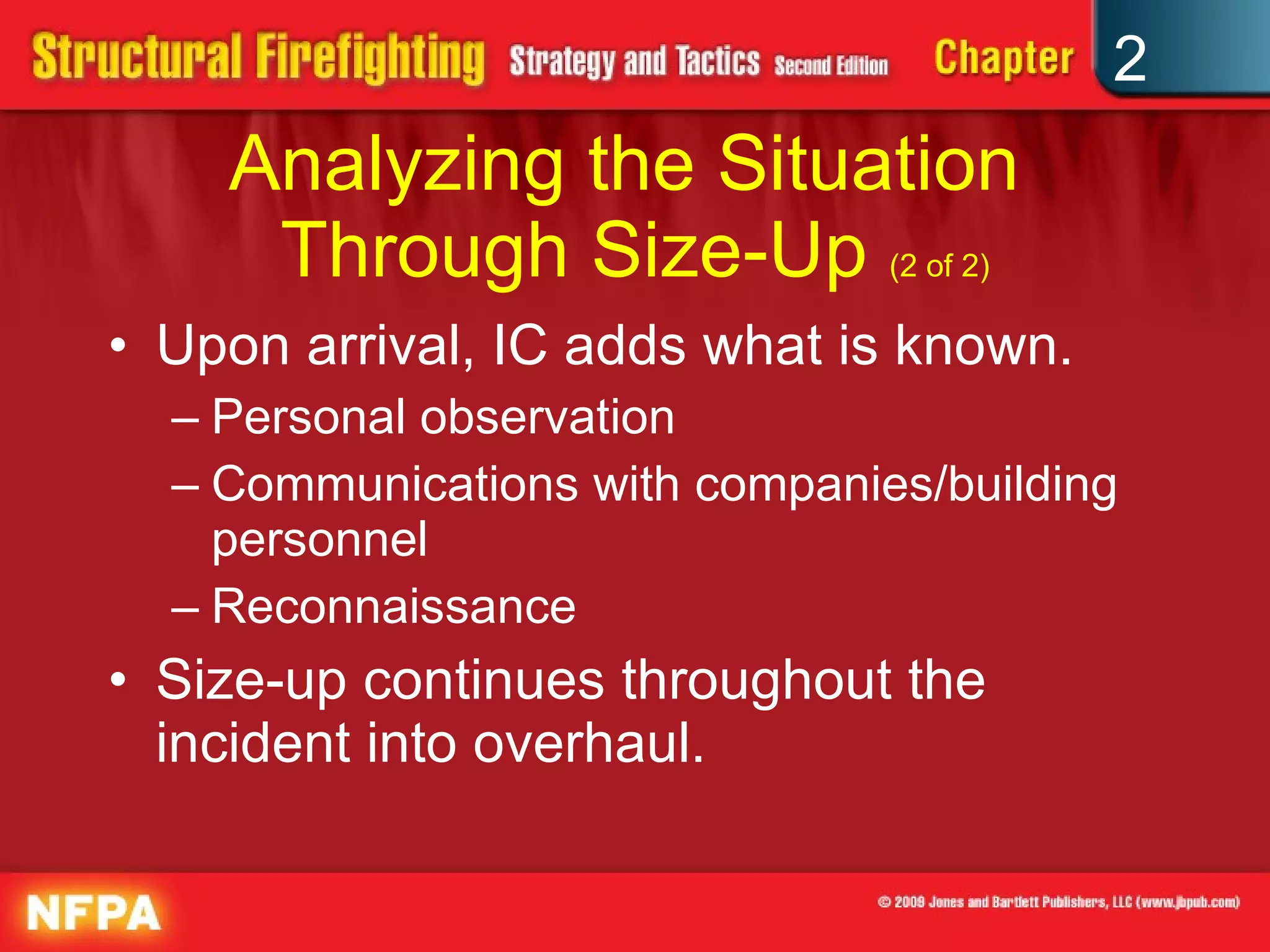 Structural Firefighting Strategy and Tactics Second Edition Chapter 2

Analyzing the Situation Through Size-Up (2 of 2)

• Upon arrival, IC adds what is known.
– Personal observation
– Communications with companies/building personnel
– Reconnaissance
• Size-up continues throughout the incident into overhaul.

NFPA

© 2009 Jones and Bartlett Publishers, LLC (www.jbpub.com)